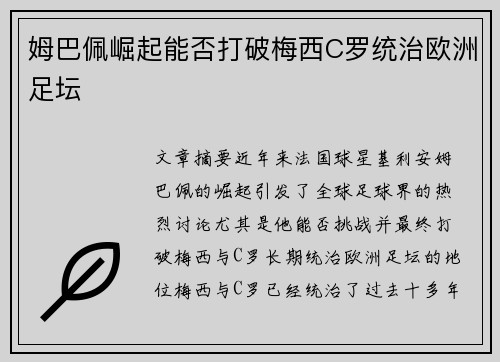 姆巴佩崛起能否打破梅西C罗统治欧洲足坛

文章摘要近年来法国球星基利安姆巴佩的崛起引发了全球足球界的热烈讨论尤其是他能否挑战并最终打破梅西与C罗长期统治欧洲足坛的地位梅西与C罗已经统治了过去十多年